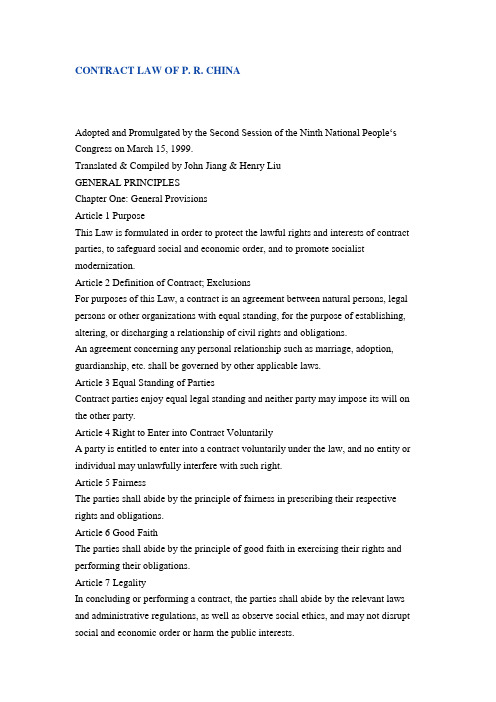 CONTRACT LAW OF P. R. CHINA

Adopted and Promulgated by the Second Session of the Ninth National People's Congress on March 15, 1999.

Translated & Compiled by John Jiang & Henry Liu

GENERAL PRINCIPLES

Chapter One: General Provisions

Article 1 Purpose

This Law is formulated in order to protect the lawful rights and interests of contract parties, to safeguard social and economic order, and to promote socialist modernization.

Article 2 Definition of Contract; Exclusions

For purposes of this Law, a contract is an agreement between natural persons, legal persons or other organizations with equal standing, for the purpose of establishing, altering, or discharging a relationship of civil rights and obligations.

An agreement concerning any personal relationship such as marriage, adoption, guardianship, etc. shall be governed by other applicable laws.

Article 3 Equal Standing of Parties

Contract parties enjoy equal legal standing and neither party may impose its will on the other party.

Article 4 Right to Enter into Contract Voluntarily

A party is entitled to enter into a contract voluntarily under the law, and no entity or individual may unlawfully interfere with such right.

Article 5 Fairness

The parties shall abide by the principle of fairness in prescribing their respective rights and obligations.

Article 6 Good Faith

The parties shall abide by the principle of good faith in exercising their rights and performing their obligations.

Article 7 Legality

In concluding or performing a contract, the parties shall abide by the relevant laws and administrative regulations, as well as observe social ethics, and may not disrupt social and economic order or harm the public interests.